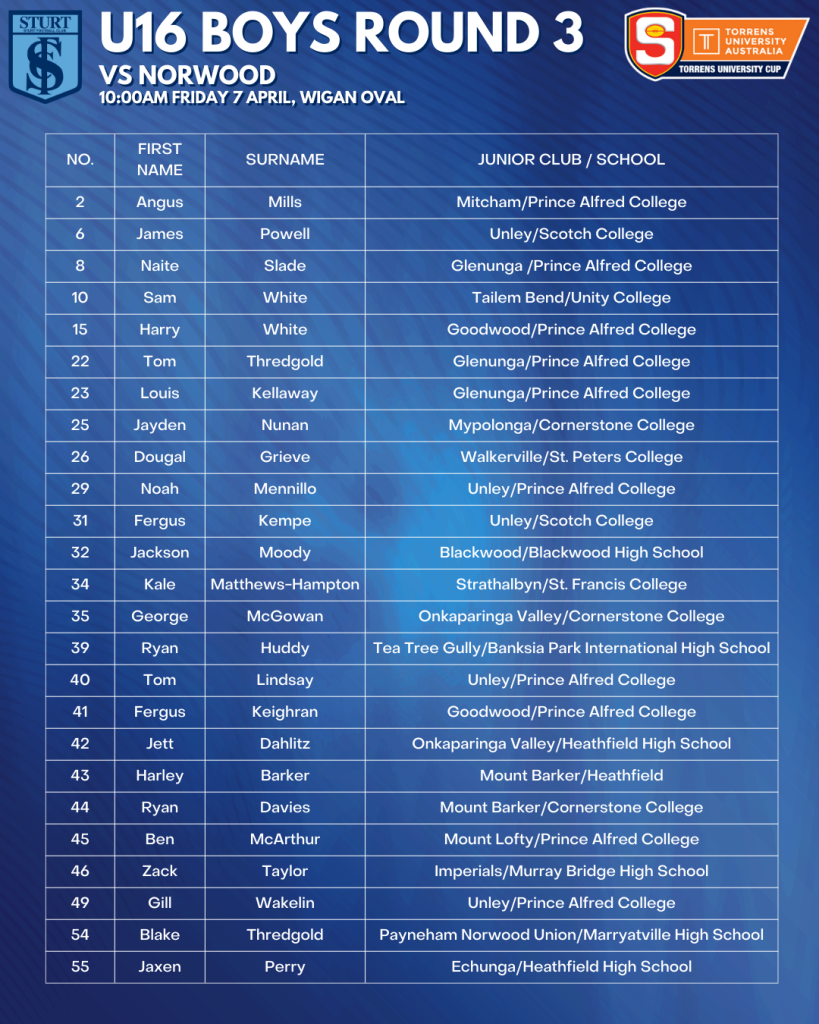 STURT

U16 BOYS ROUND 3
VS NORWOOD
10:00AM FRIDAY 7 APRIL, WIGAN OVAL

TORRENS UNIVERSITY AUSTRALIA
TORRENS UNIVERSITY CUP

| NO. | FIRST NAME | SURNAME | JUNIOR CLUB / SCHOOL |
|---|---|---|---|
| 2 | Angus | Mills | Mitcham/Prince Alfred College |
| 6 | James | Powell | Unley/Scotch College |
| 8 | Naite | Slade | Glenunga /Prince Alfred College |
| 10 | Sam | White | Tailem Bend/Unity College |
| 15 | Harry | White | Goodwood/Prince Alfred College |
| 22 | Tom | Thredgold | Glenunga/Prince Alfred College |
| 23 | Louis | Kellaway | Glenunga/Prince Alfred College |
| 25 | Jayden | Nunan | Mypolonga/Cornerstone College |
| 26 | Dougal | Grieve | Walkerville/St. Peters College |
| 29 | Noah | Mennillo | Unley/Prince Alfred College |
| 31 | Fergus | Kempe | Unley/Scotch College |
| 32 | Jackson | Moody | Blackwood/Blackwood High School |
| 34 | Kale | Matthews-Hampton | Strathalbyn/St. Francis College |
| 35 | George | McGowan | Onkaparinga Valley/Cornerstone College |
| 39 | Ryan | Huddy | Tea Tree Gully/Banksia Park International High School |
| 40 | Tom | Lindsay | Unley/Prince Alfred College |
| 41 | Fergus | Keighran | Goodwood/Prince Alfred College |
| 42 | Jett | Dahlitz | Onkaparinga Valley/Heathfield High School |
| 43 | Harley | Barker | Mount Barker/Heathfield |
| 44 | Ryan | Davies | Mount Barker/Cornerstone College |
| 45 | Ben | McArthur | Mount Lofty/Prince Alfred College |
| 46 | Zack | Taylor | Imperials/Murray Bridge High School |
| 49 | Gill | Wakelin | Unley/Prince Alfred College |
| 54 | Blake | Thredgold | Payneham Norwood Union/Marryatville High School |
| 55 | Jaxen | Perry | Echunga/Heathfield High School |